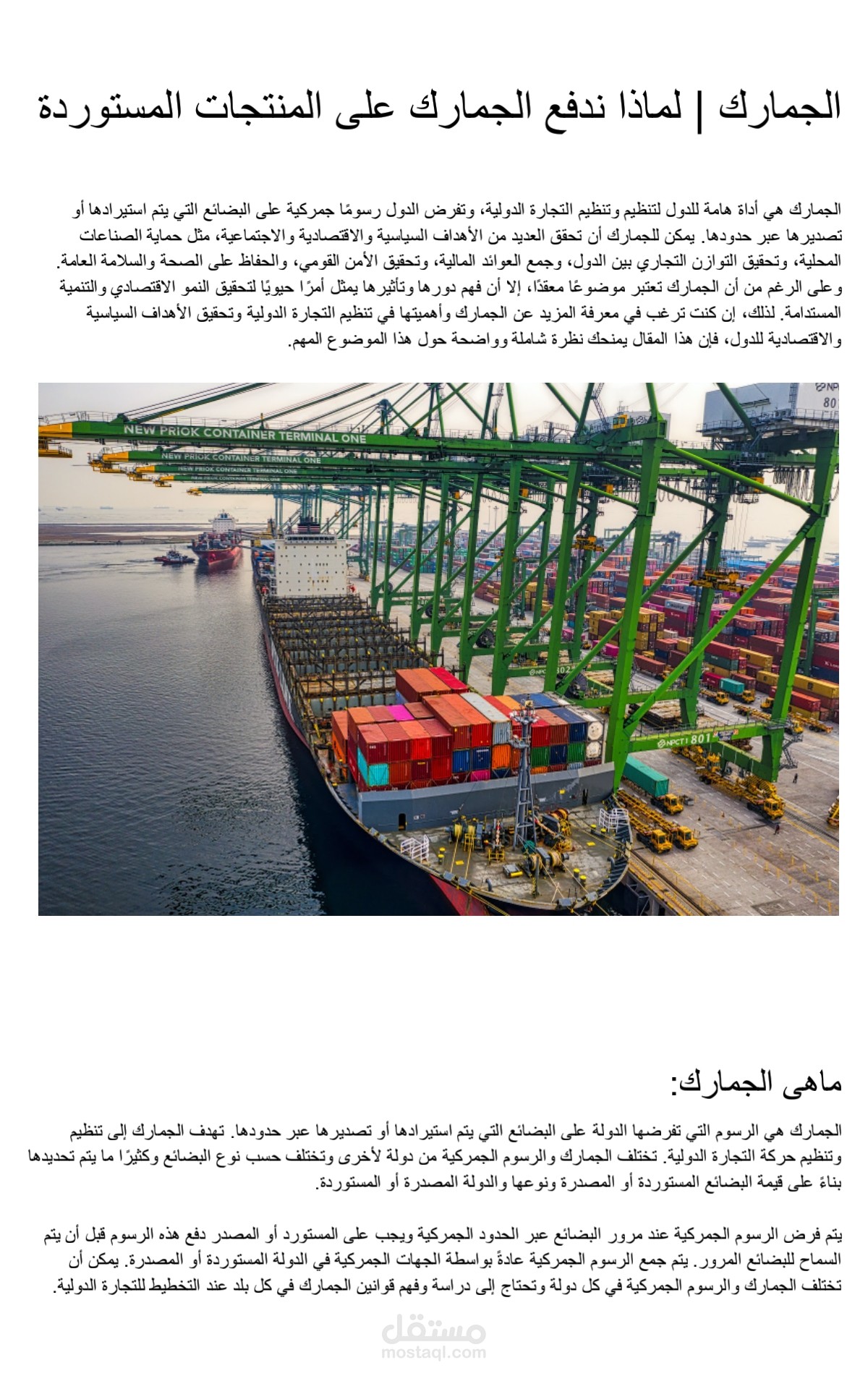 الجمارك | لماذا ندفع الجمارك على المنتجات المستوردة

الجمارك هي أداة هامة للدول لتنظيم وتنظيم التجارة الدولية، وتفرض الدول رسومًا جمركية على البضائع التي يتم استيرادها أو تصديرها عبر حدودها. يمكن للجمارك أن تحقق العديد من الأهداف السياسية والاقتصادية والاجتماعية، مثل حماية الصناعات المحلية، وتحقيق التوازن التجاري بين الدول، وجمع العوائد المالية، وتحقيق الأمن القومي، والحفاظ على الصحة والسلامة العامة. وعلى الرغم من أن الجمارك تعتبر موضوعًا معقدًا، إلا أن فهم دورها وتأثيرها يمثل أمرًا حيويًا لتحقيق النمو الاقتصادي والتنمية المستدامة. لذلك، إن كنت ترغب في معرفة المزيد عن الجمارك وأهميتها في تنظيم التجارة الدولية وتحقيق الأهداف السياسية والاقتصادية للدول، فإن هذا المقال يمنحك نظرة شاملة وواضحة حول هذا الموضوع المهم.

NEW PRIOK CONTAINER TERMINAL ONE
NEW PRIOK CONTAINER TERMINAL ONE
NEW PRIOK CONTAINER TERMINAL ONE
NPCT1 801

ماهى الجمارك:

الجمارك هي الرسوم التي تفرضها الدولة على البضائع التي يتم استيرادها أو تصديرها عبر حدودها. تهدف الجمارك إلى تنظيم وتنظيم حركة التجارة الدولية. تختلف الجمارك والرسوم الجمركية من دولة لأخرى وتختلف حسب نوع البضائع وكثيرًا ما يتم تحديدها بناءً على قيمة البضائع المستوردة أو المصدرة ونوعها والدولة المصدرة أو المستوردة.

يتم فرض الرسوم الجمركية عند مرور البضائع عبر الحدود الجمركية ويجب على المستورد أو المصدر دفع هذه الرسوم قبل أن يتم السماح للبضائع المرور. يتم جمع الرسوم الجمركية عادةً بواسطة الجهات الجمركية في الدولة المستوردة أو المصدرة. يمكن أن تختلف الجمارك والرسوم الجمركية في كل دولة وتحتاج إلى دراسة وفهم قوانين الجمارك في كل بلد عند التخطيط للتجارة الدولية.

مستقل
mostaql.com